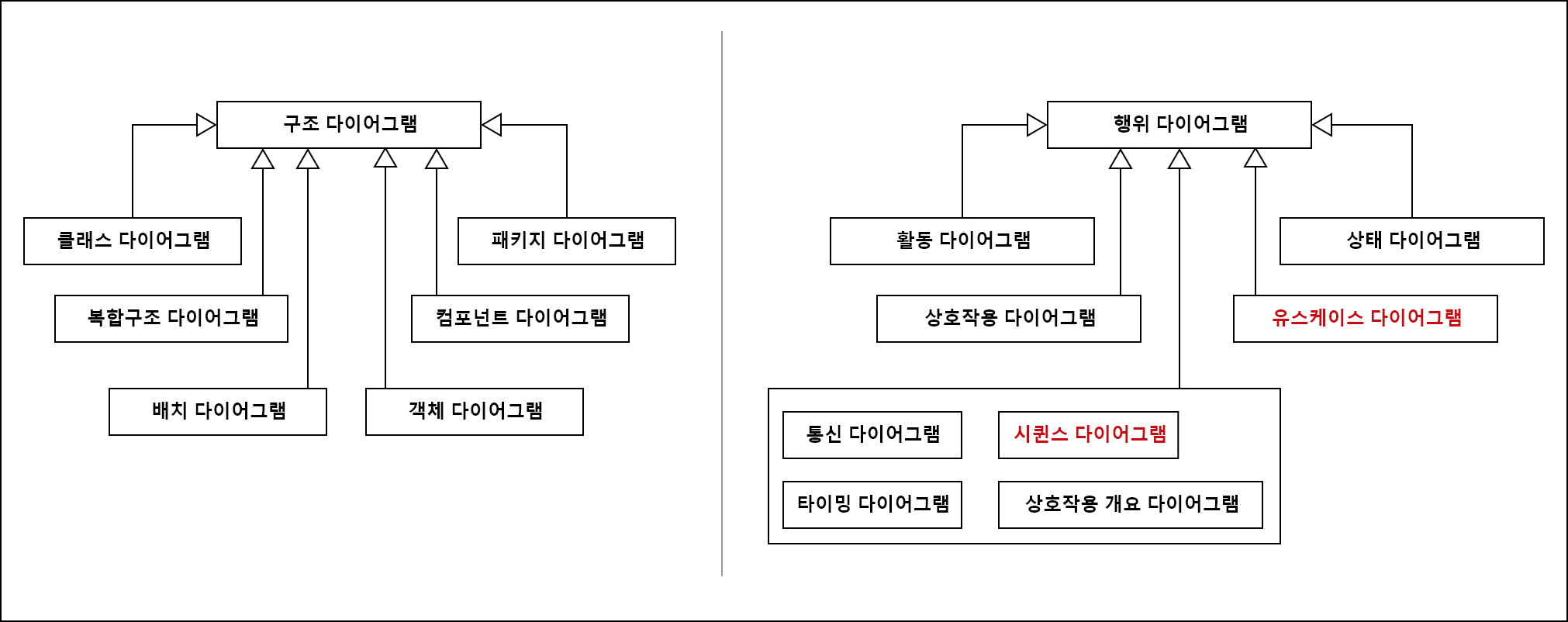 구조 다이어그램

클래스 다이어그램

패키지 다이어그램

복합구조 다이어그램

컴포넌트 다이어그램

배치 다이어그램

객체 다이어그램

행위 다이어그램

활동 다이어그램

상태 다이어그램

상호작용 다이어그램

유스케이스 다이어그램

통신 다이어그램

시퀀스 다이어그램

타이밍 다이어그램

상호작용 개요 다이어그램